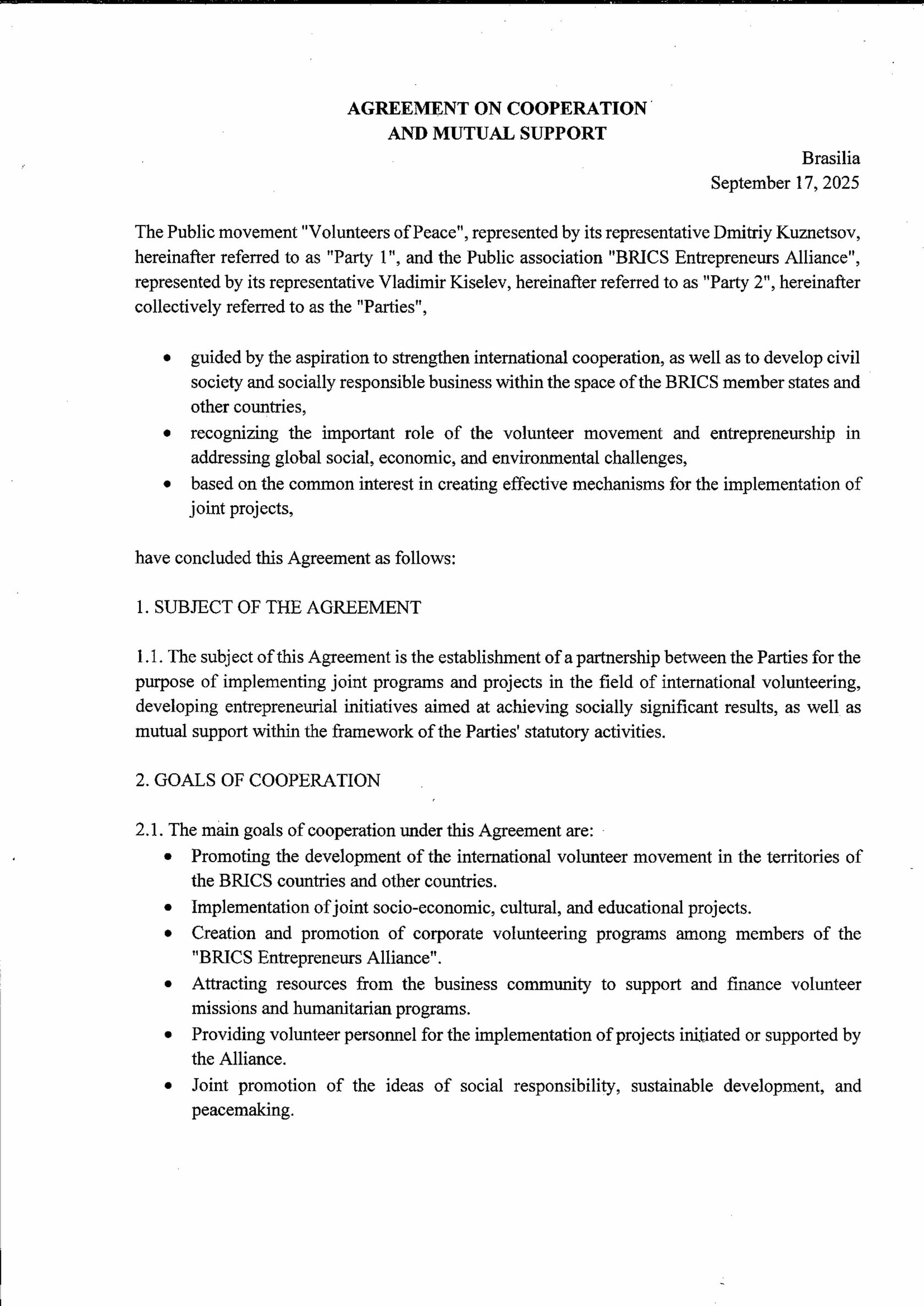 AGREEMENT ON COOPERATION
AND MUTUAL SUPPORT

Brasilia
September 17, 2025

The Public movement "Volunteers of Peace", represented by its representative Dmitriy Kuznetsov, hereinafter referred to as "Party 1", and the Public association "BRICS Entrepreneurs Alliance", represented by its representative Vladimir Kiselev, hereinafter referred to as "Party 2", hereinafter collectively referred to as the "Parties",

• guided by the aspiration to strengthen international cooperation, as well as to develop civil society and socially responsible business within the space of the BRICS member states and other countries,
• recognizing the important role of the volunteer movement and entrepreneurship in addressing global social, economic, and environmental challenges,
• based on the common interest in creating effective mechanisms for the implementation of joint projects,

have concluded this Agreement as follows:

1. SUBJECT OF THE AGREEMENT

1.1. The subject of this Agreement is the establishment of a partnership between the Parties for the purpose of implementing joint programs and projects in the field of international volunteering, developing entrepreneurial initiatives aimed at achieving socially significant results, as well as mutual support within the framework of the Parties' statutory activities.

2. GOALS OF COOPERATION

2.1. The main goals of cooperation under this Agreement are:
• Promoting the development of the international volunteer movement in the territories of the BRICS countries and other countries.
• Implementation of joint socio-economic, cultural, and educational projects.
• Creation and promotion of corporate volunteering programs among members of the "BRICS Entrepreneurs Alliance".
• Attracting resources from the business community to support and finance volunteer missions and humanitarian programs.
• Providing volunteer personnel for the implementation of projects initiated or supported by the Alliance.
• Joint promotion of the ideas of social responsibility, sustainable development, and peacemaking.